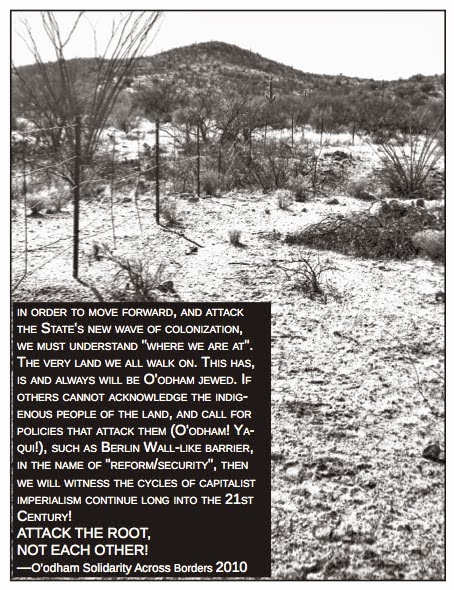 IN ORDER TO MOVE FORWARD, AND ATTACK THE STATE'S NEW WAVE OF COLONIZATION, WE MUST UNDERSTAND "WHERE WE ARE AT". THE VERY LAND WE ALL WALK ON. THIS HAS, IS AND ALWAYS WILL BE O'ODHAM JEWED. IF OTHERS CANNOT ACKNOWLEDGE THE INDIGENOUS PEOPLE OF THE LAND, AND CALL FOR POLICIES THAT ATTACK THEM (O'ODHAM! YAQUI!), SUCH AS BERLIN WALL-LIKE BARRIER, IN THE NAME OF "REFORM/SECURITY", THEN WE WILL WITNESS THE CYCLES OF CAPITALIST IMPERIALISM CONTINUE LONG INTO THE 21ST CENTURY!

ATTACK THE ROOT, NOT EACH OTHER!

—O'odham Solidarity Across Borders 2010